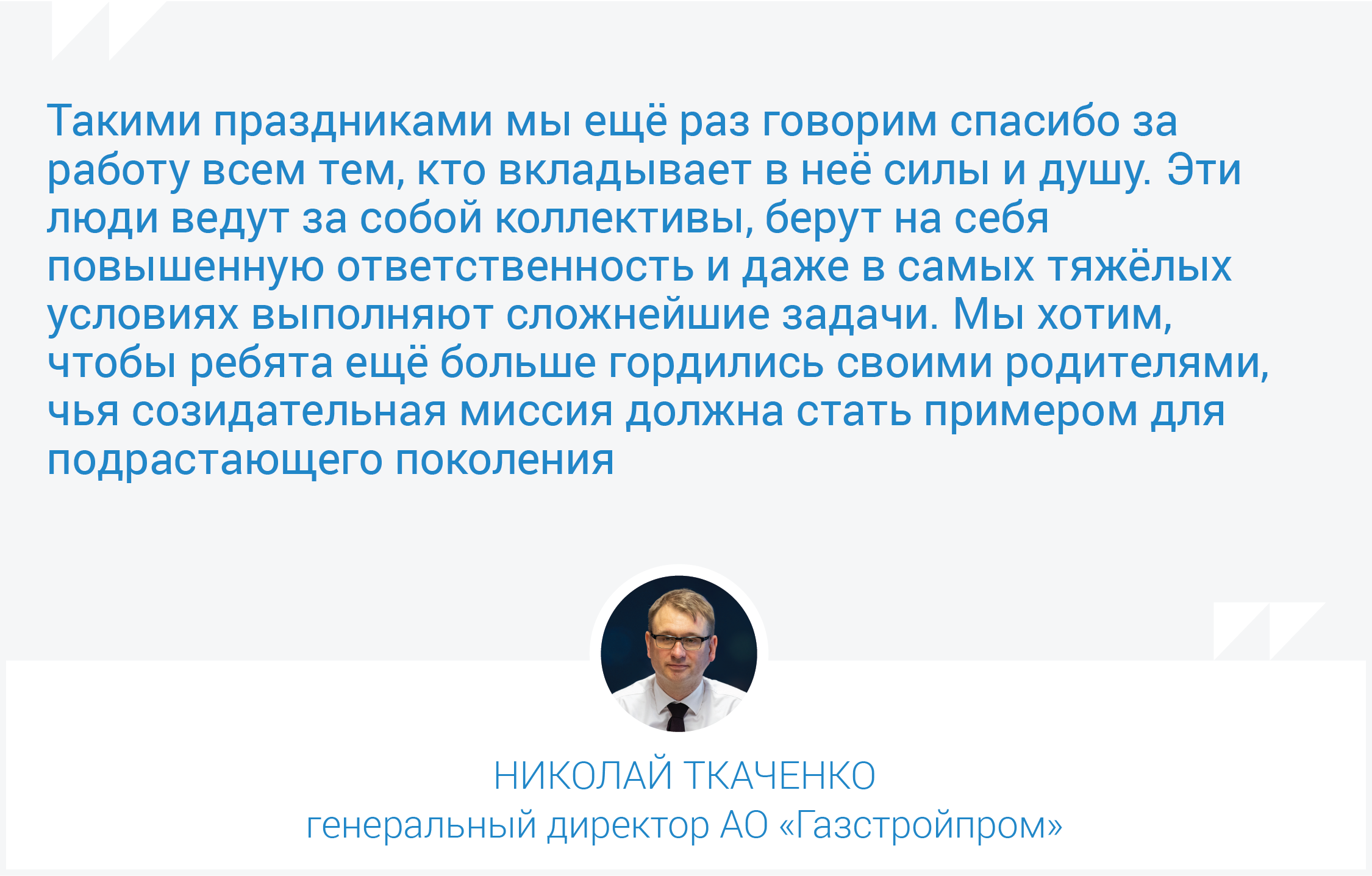 Такими праздниками мы ещё раз говорим спасибо за работу всем тем, кто вкладывает в неё силы и душу. Эти люди ведут за собой коллективы, берут на себя повышенную ответственность и даже в самых тяжёлых условиях выполняют сложнейшие задачи. Мы хотим, чтобы ребята ещё больше гордились своими родителями, чья созидательная миссия должна стать примером для подрастающего поколения

НИКОЛАЙ ТКАЧЕНКО
генеральный директор АО «Газстройпром»